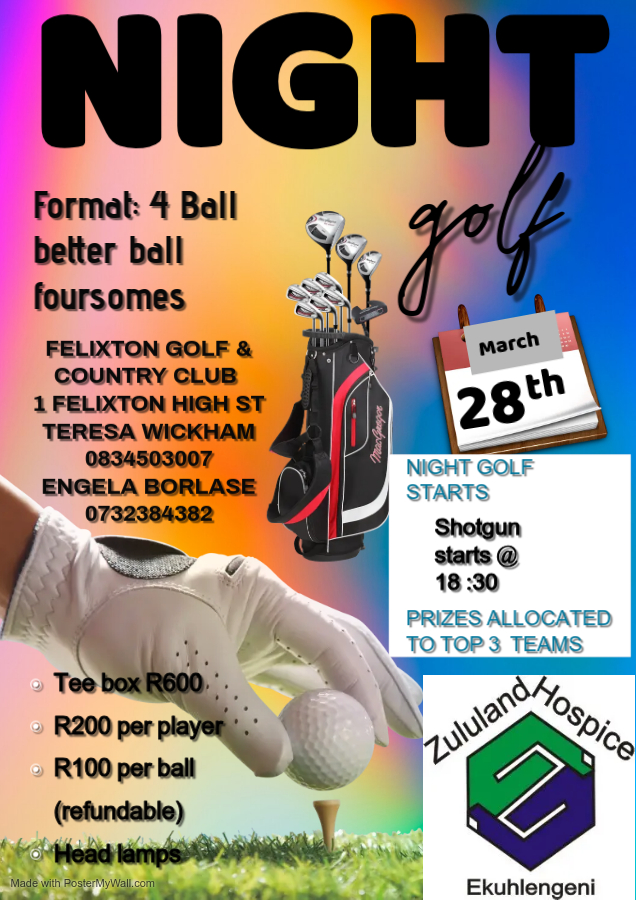 NIGHT

golf

Format: 4 Ball better ball foursomes

FELIXTON GOLF & COUNTRY CLUB
1 FELIXTON HIGH ST
TERESA WICKHAM
0834503007
ENGELA BORLASE
0732384382

March
28th

NIGHT GOLF STARTS

Shotgun starts @ 18 :30

PRIZES ALLOCATED TO TOP 3 TEAMS

• Tee box R600
• R200 per player
• R100 per ball (refundable)
• Head lamps

Zululand Hospice
Ekuhlengeni

Made with PosterMyWall.com